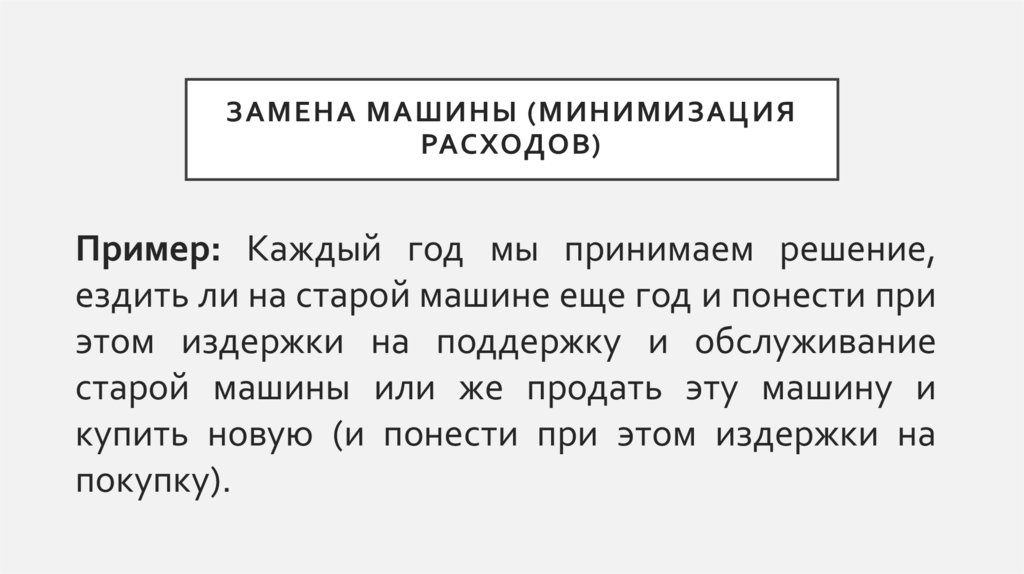 ЗАМЕНА МАШИНЫ (МИНИМИЗАЦИЯ РАСХОДОВ)

Пример: Каждый год мы принимаем решение, ездить ли на старой машине еще год и понести при этом издержки на поддержку и обслуживание старой машины или же продать эту машину и купить новую (и понести при этом издержки на покупку).